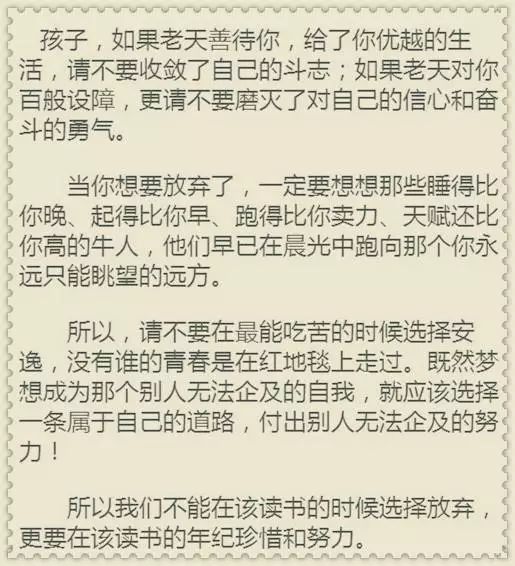 孩子，如果老天善待你，给了你优越的生活，请不要收敛了自己的斗志；如果老天对你百般设障，更请不要磨灭了对自己的信心和奋斗的勇气。

当你想要放弃了，一定要想想那些睡得比你晚、起得比你早、跑得比你卖力、天赋还比你高的牛人，他们早已在晨光中跑向那个你永远只能眺望的远方。

所以，请不要在最能吃苦的时候选择安逸，没有谁的青春是在红地毯上走过。既然梦想成为那个别人无法企及的自我，就应该选择一条属于自己的道路，付出别人无法企及的努力！

所以我们不能在该读书的时候选择放弃，更要在该读书的年纪珍惜和努力。